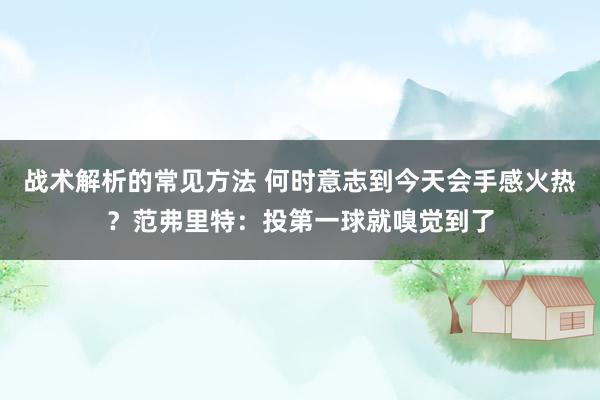 战术解析的常见方法 何时意志到今天会手感火热？范弗里特：投第一球就嗅觉到了